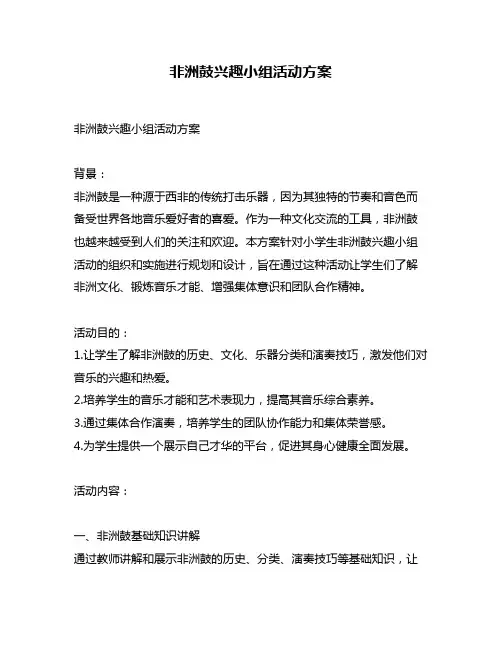 非洲鼓兴趣小组活动方案

非洲鼓兴趣小组活动方案

背景：
非洲鼓是一种源于西非的传统打击乐器，因为其独特的节奏和音色而备受世界各地音乐爱好者的喜爱。作为一种文化交流的工具，非洲鼓也越来越受到人们的关注和欢迎。本方案针对小学生非洲鼓兴趣小组活动的组织和实施进行规划和设计，旨在通过这种活动让学生们了解非洲文化、锻炼音乐才能、增强集体意识和团队合作精神。

活动目的：
1.让学生了解非洲鼓的历史、文化、乐器分类和演奏技巧，激发他们对音乐的兴趣和热爱。
2.培养学生的音乐才能和艺术表现力，提高其音乐综合素养。
3.通过集体合作演奏，培养学生的团队协作能力和集体荣誉感。
4.为学生提供一个展示自己才华的平台，促进其身心健康全面发展。

活动内容：

一、非洲鼓基础知识讲解
通过教师讲解和展示非洲鼓的历史、分类、演奏技巧等基础知识，让